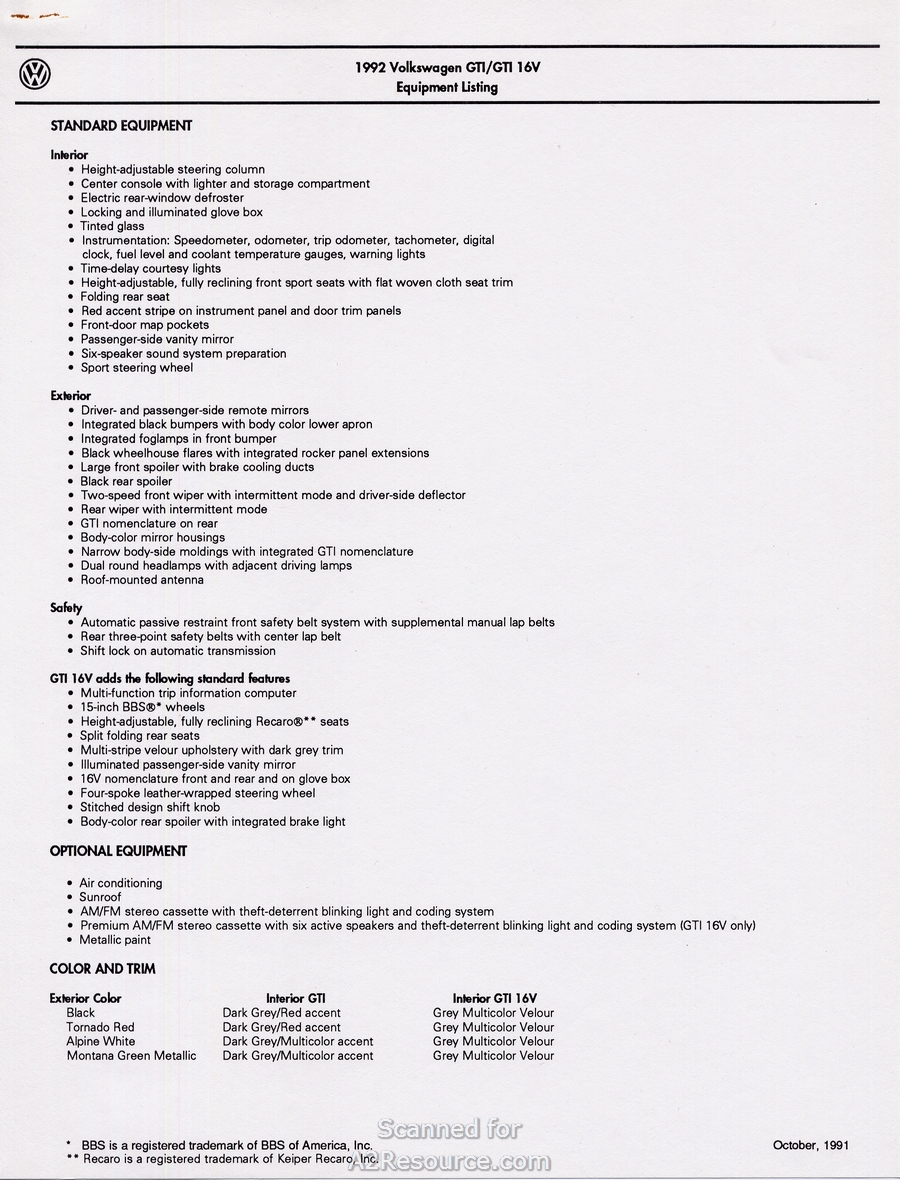 1992 Volkswagen GTI/GTI 16V
Equipment Listing

STANDARD EQUIPMENT

Interior
• Height-adjustable steering column
• Center console with lighter and storage compartment
• Electric rear-window defroster
• Locking and illuminated glove box
• Tinted glass
• Instrumentation: Speedometer, odometer, trip odometer, tachometer, digital clock, fuel level and coolant temperature gauges, warning lights
• Time-delay courtesy lights
• Height-adjustable, fully reclining front sport seats with flat woven cloth seat trim
• Folding rear seat
• Red accent stripe on instrument panel and door trim panels
• Front-door map pockets
• Passenger-side vanity mirror
• Six-speaker sound system preparation
• Sport steering wheel

Exterior
• Driver- and passenger-side remote mirrors
• Integrated black bumpers with body color lower apron
• Integrated foglamps in front bumper
• Black wheelhouse flares with integrated rocker panel extensions
• Large front spoiler with brake cooling ducts
• Black rear spoiler
• Two-speed front wiper with intermittent mode and driver-side deflector
• Rear wiper with intermittent mode
• GTI nomenclature on rear
• Body-color mirror housings
• Narrow body-side moldings with integrated GTI nomenclature
• Dual round headlamps with adjacent driving lamps
• Roof-mounted antenna

Safety
• Automatic passive restraint front safety belt system with supplemental manual lap belts
• Rear three-point safety belts with center lap belt
• Shift lock on automatic transmission

GTI 16V adds the following standard features
• Multi-function trip information computer
• 15-inch BBS®* wheels
• Height-adjustable, fully reclining Recaro®** seats
• Split folding rear seats
• Multi-stripe velour upholstery with dark grey trim
• Illuminated passenger-side vanity mirror
• 16V nomenclature front and rear and on glove box
• Four-spoke leather-wrapped steering wheel
• Stitched design shift knob
• Body-color rear spoiler with integrated brake light

OPTIONAL EQUIPMENT

• Air conditioning
• Sunroof
• AM/FM stereo cassette with theft-deterrent blinking light and coding system
• Premium AM/FM stereo cassette with six active speakers and theft-deterrent blinking light and coding system (GTI 16V only)
• Metallic paint

COLOR AND TRIM

| Exterior Color | Interior GTI | Interior GTI 16V |
|---|---|---|
| Black | Dark Grey/Red accent | Grey Multicolor Velour |
| Tornado Red | Dark Grey/Red accent | Grey Multicolor Velour |
| Alpine White | Dark Grey/Multicolor accent | Grey Multicolor Velour |
| Montana Green Metallic | Dark Grey/Multicolor accent | Grey Multicolor Velour |

* BBS is a registered trademark of BBS of America, Inc.
** Recaro is a registered trademark of Keiper Recaro, Inc.

Scanned for A2Resource.com

October, 1991